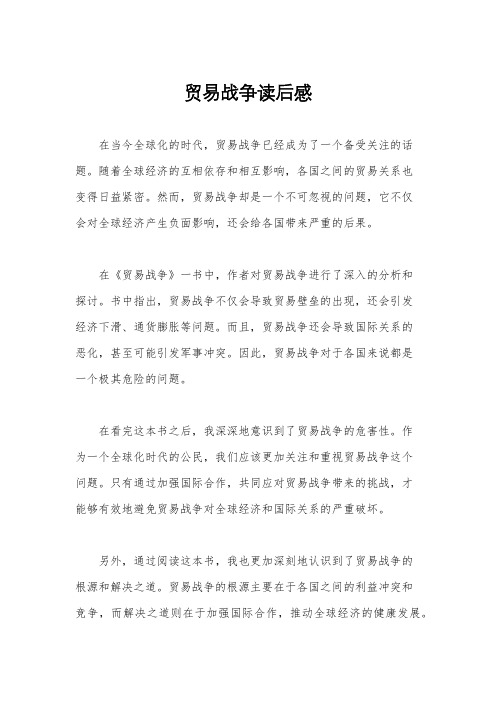 贸易战争读后感

在当今全球化的时代，贸易战争已经成为了一个备受关注的话题。随着全球经济的互相依存和相互影响，各国之间的贸易关系也变得日益紧密。然而，贸易战争却是一个不可忽视的问题，它不仅会对全球经济产生负面影响，还会给各国带来严重的后果。

在《贸易战争》一书中，作者对贸易战争进行了深入的分析和探讨。书中指出，贸易战争不仅会导致贸易壁垒的出现，还会引发经济下滑、通货膨胀等问题。而且，贸易战争还会导致国际关系的恶化，甚至可能引发军事冲突。因此，贸易战争对于各国来说都是一个极其危险的问题。

在看完这本书之后，我深深地意识到了贸易战争的危害性。作为一个全球化时代的公民，我们应该更加关注和重视贸易战争这个问题。只有通过加强国际合作，共同应对贸易战争带来的挑战，才能够有效地避免贸易战争对全球经济和国际关系的严重破坏。

另外，通过阅读这本书，我也更加深刻地认识到了贸易战争的根源和解决之道。贸易战争的根源主要在于各国之间的利益冲突和竞争，而解决之道则在于加强国际合作，推动全球经济的健康发展。